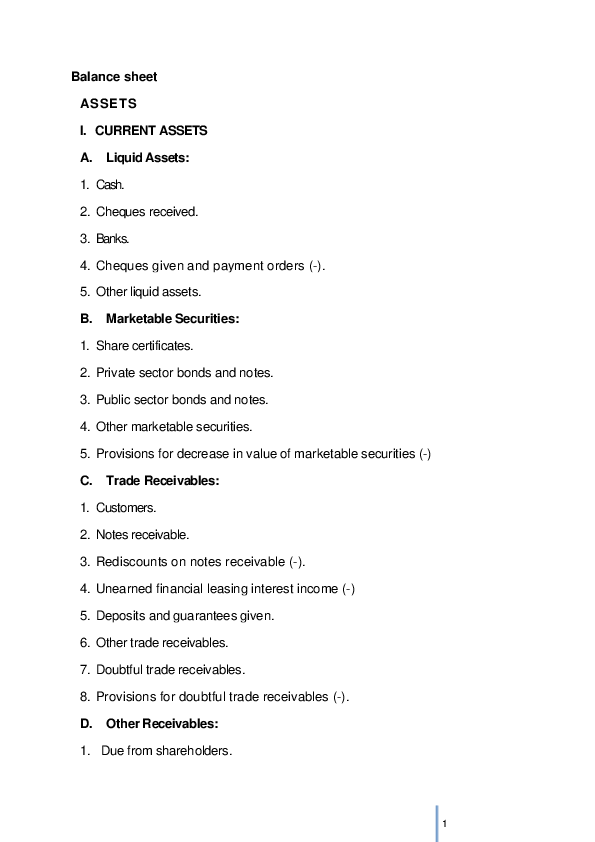 Balance sheet

ASSETS

I. CURRENT ASSETS

A. Liquid Assets:

1. Cash.

2. Cheques received.

3. Banks.

4. Cheques given and payment orders (-).

5. Other liquid assets.

B. Marketable Securities:

1. Share certificates.

2. Private sector bonds and notes.

3. Public sector bonds and notes.

4. Other marketable securities.

5. Provisions for decrease in value of marketable securities (-)

C. Trade Receivables:

1. Customers.

2. Notes receivable.

3. Rediscounts on notes receivable (-).

4. Unearned financial leasing interest income (-)

5. Deposits and guarantees given.

6. Other trade receivables.

7. Doubtful trade receivables.

8. Provisions for doubtful trade receivables (-).

D. Other Receivables:

1. Due from shareholders.

1